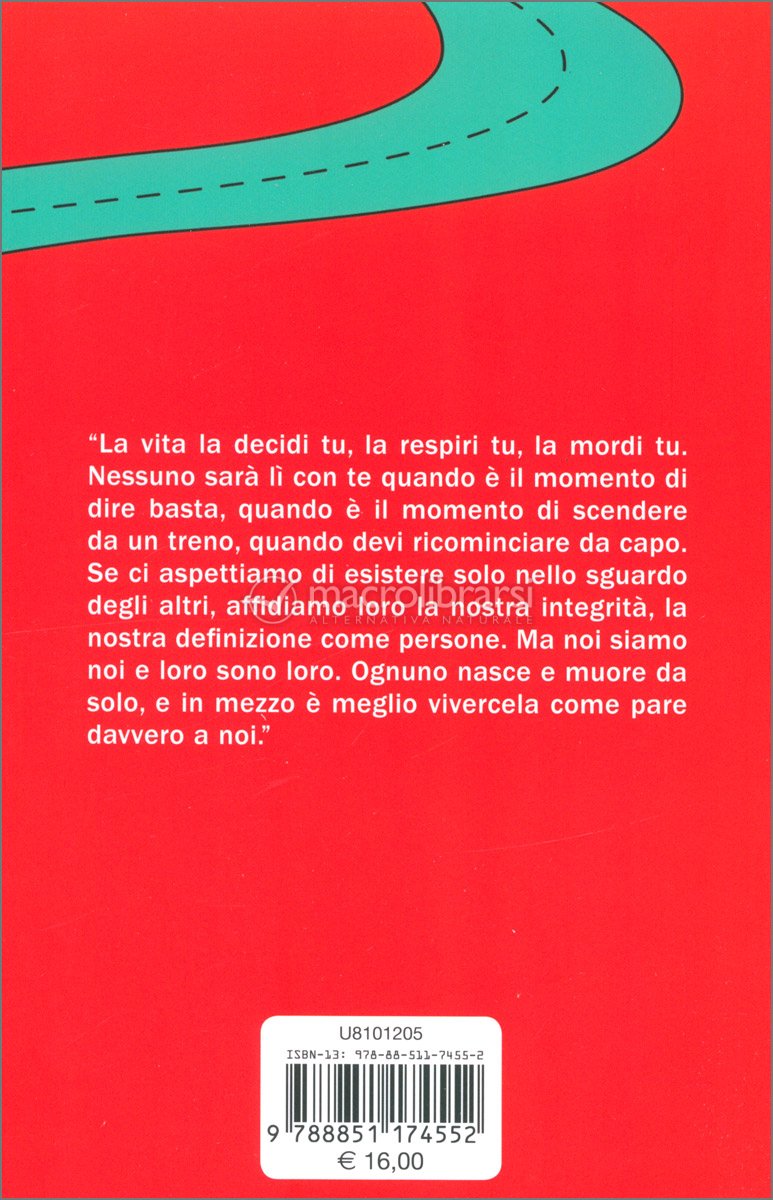 macrolibrarsi
ALTERNATIVA NATURALE

"La vita la decidi tu, la respiri tu, la mordi tu. Nessuno sarà lì con te quando è il momento di dire basta, quando è il momento di scendere da un treno, quando devi ricominciare da capo. Se ci aspettiamo di esistere solo nello sguardo degli altri, affidiamo loro la nostra integrità, la nostra definizione come persone. Ma noi siamo noi e loro sono loro. Ognuno nasce e muore da solo, e in mezzo è meglio vivercela come pare davvero a noi."

U8101205
ISBN-13: 978-88-511-7455-2
9 788851 174552
€ 16,00